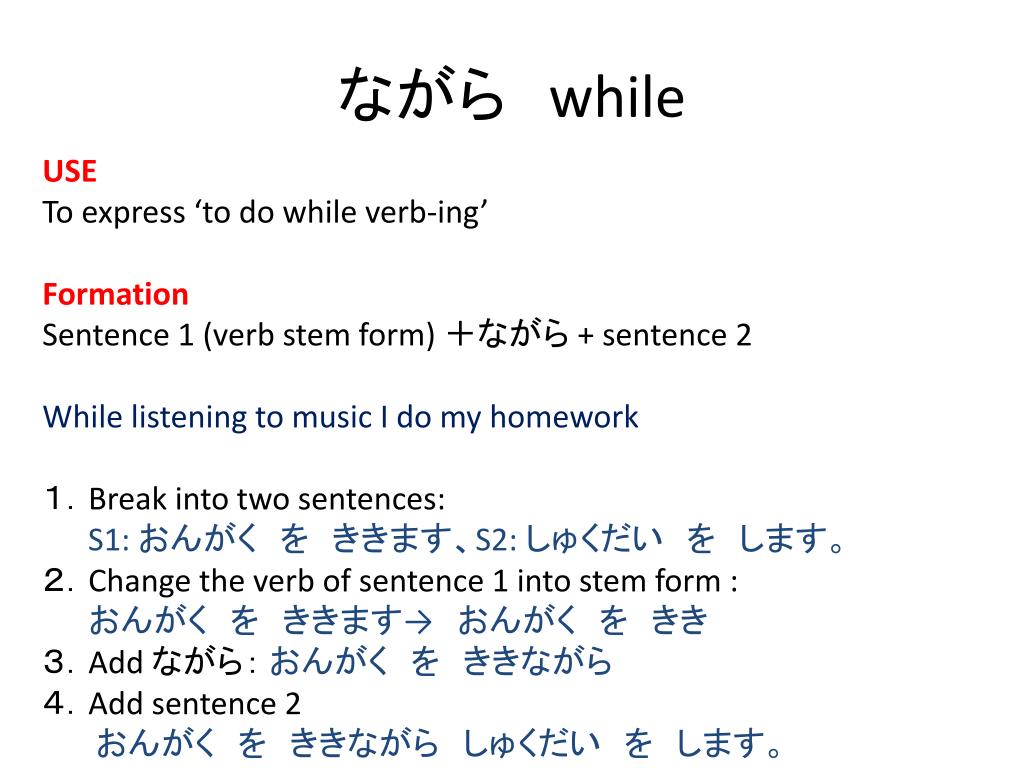 ながら while

USE
To express ‘to do while verb-ing’

Formation
Sentence 1 (verb stem form) ＋ながら + sentence 2

While listening to music I do my homework

１. Break into two sentences:
S1: おんがく を ききます、S2: しゅくだい を します。
２. Change the verb of sentence 1 into stem form :
おんがく を ききます→ おんがく を きき
３. Add ながら: おんがく を ききながら
４. Add sentence 2
おんがく を ききながら しゅくだい を します。